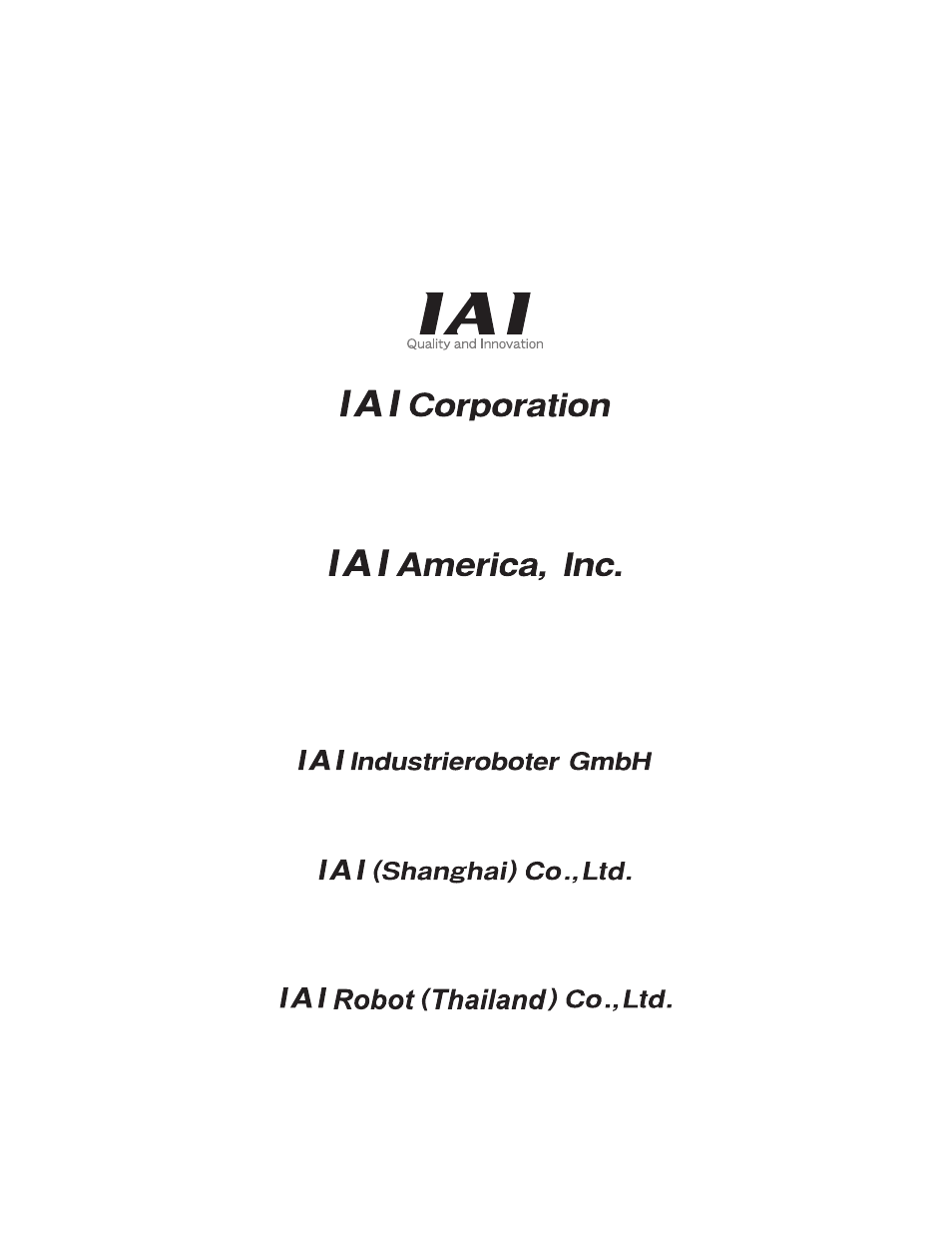 IAI
Quality and Innovation

IAI Corporation

IAI America, Inc.

IAI Industrieroboter GmbH

IAI (Shanghai) Co., Ltd.

IAI Robot (Thailand) Co., Ltd.